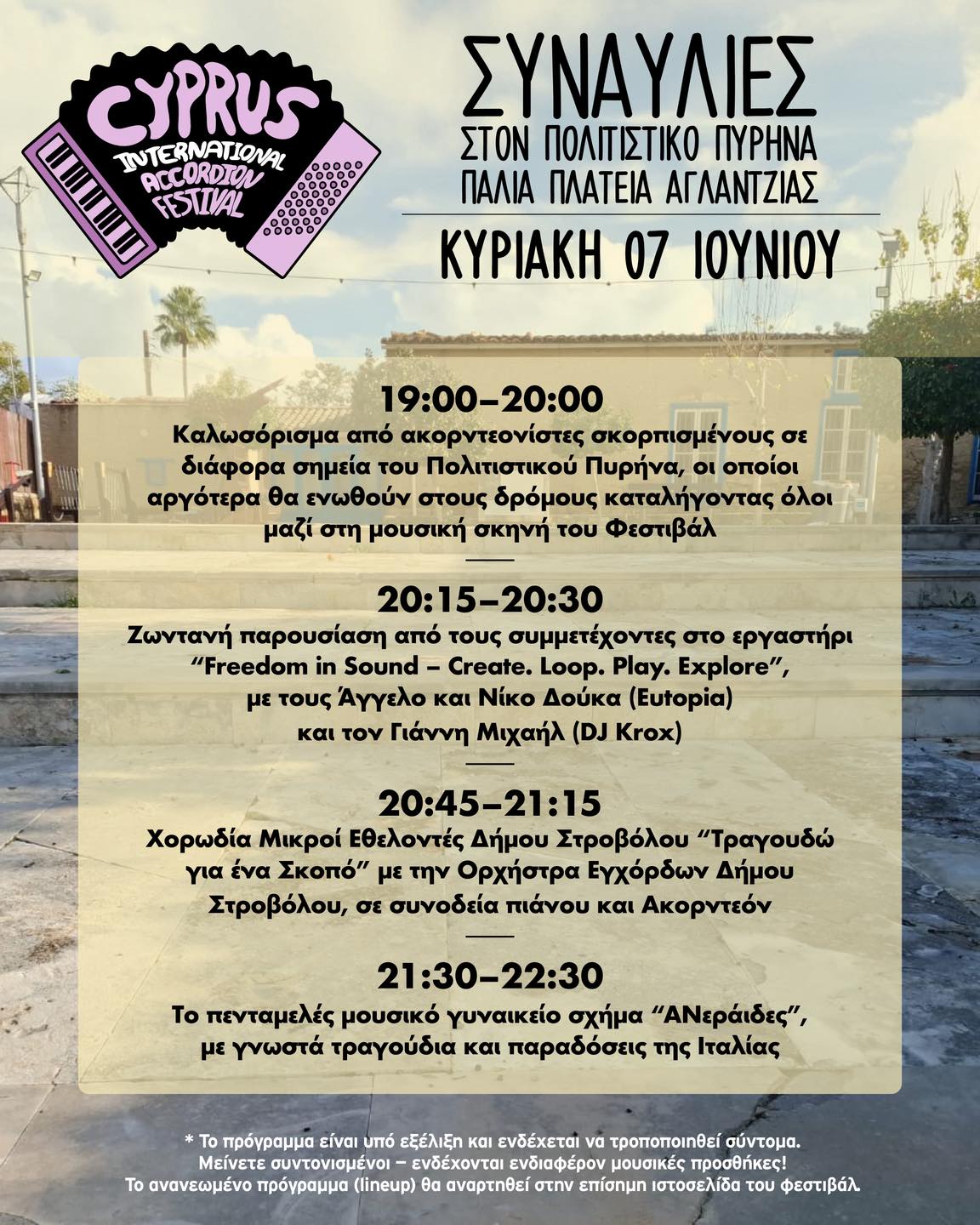 CYPRUS
INTERNATIONAL
ACCORDION
FESTIVAL

ΣΥΝΑΥΛΙΕΣ
ΣΤΟΝ ΠΟΛΙΤΙΣΤΙΚΟ ΠΥΡΗΝΑ
ΠΑΛΙΑ ΠΛΑΤΕΙΑ ΑΓΛΑΝΤΖΙΑΣ

ΚΥΡΙΑΚΗ 07 ΙΟΥΝΙΟΥ

19:00–20:00
Καλωσόρισμα από ακορντεονίστες σκορπισμένους σε διάφορα σημεία του Πολιτιστικού Πυρήνα, οι οποίοι αργότερα θα ενωθούν στους δρόμους καταλήγοντας όλοι μαζί στη μουσική σκηνή του Φεστιβάλ

20:15–20:30
Ζωντανή παρουσίαση από τους συμμετέχοντες στο εργαστήρι "Freedom in Sound – Create. Loop. Play. Explore", με τους Άγγελο και Νίκο Δούκα (Eutopia) και τον Γιάννη Μιχαήλ (DJ Krox)

20:45–21:15
Χορωδία Μικροί Εθελοντές Δήμου Στροβόλου "Τραγουδώ για ένα Σκοπό" με την Ορχήστρα Εγχόρδων Δήμου Στροβόλου, σε συνοδεία πιάνου και Ακορντεόν

21:30–22:30
Το πενταμελές μουσικό γυναικείο σχήμα "ΑΝεράιδες", με γνωστά τραγούδια και παραδόσεις της Ιταλίας

* Το πρόγραμμα είναι υπό εξέλιξη και ενδέχεται να τροποποιηθεί σύντομα.
Μείνετε συντονισμένοι – ενδέχονται ενδιαφέρον μουσικές προσθήκες!
Το ανανεωμένο πρόγραμμα (lineup) θα αναρτηθεί στην επίσημη ιστοσελίδα του φεστιβάλ.